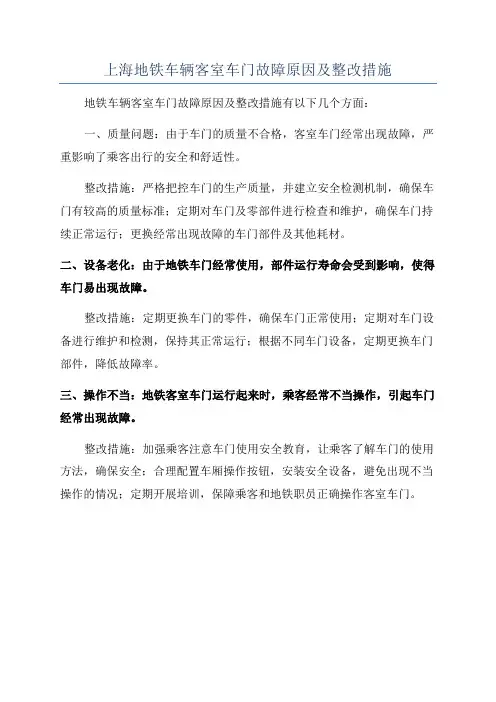 上海地铁车辆客室车门故障原因及整改措施

地铁车辆客室车门故障原因及整改措施有以下几个方面：

一、质量问题：由于车门的质量不合格，客室车门经常出现故障，严重影响了乘客出行的安全和舒适性。

整改措施：严格把控车门的生产质量，并建立安全检测机制，确保车门有较高的质量标准；定期对车门及零部件进行检查和维护，确保车门持续正常运行；更换经常出现故障的车门部件及其他耗材。

二、设备老化：由于地铁车门经常使用，部件运行寿命会受到影响，使得车门易出现故障。

整改措施：定期更换车门的零件，确保车门正常使用；定期对车门设备进行维护和检测，保持其正常运行；根据不同车门设备，定期更换车门部件，降低故障率。

三、操作不当：地铁客室车门运行起来时，乘客经常不当操作，引起车门经常出现故障。

整改措施：加强乘客注意车门使用安全教育，让乘客了解车门的使用方法，确保安全；合理配置车厢操作按钮，安装安全设备，避免出现不当操作的情况；定期开展培训，保障乘客和地铁职员正确操作客室车门。